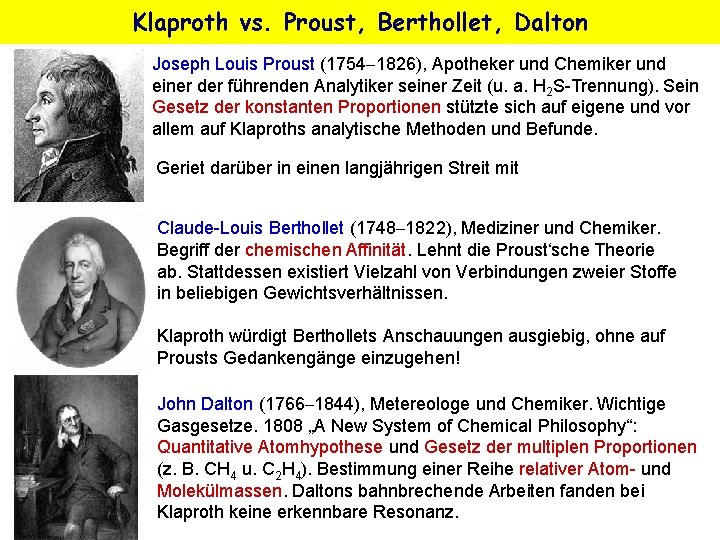 Klaproth vs. Proust, Berthollet, Dalton

Joseph Louis Proust (1754–1826), Apotheker und Chemiker und einer der führenden Analytiker seiner Zeit (u. a. $H_2S$-Trennung). Sein Gesetz der konstanten Proportionen stützte sich auf eigene und vor allem auf Klaproths analytische Methoden und Befunde.

Geriet darüber in einen langjährigen Streit mit

Claude-Louis Berthollet (1748–1822), Mediziner und Chemiker. Begriff der chemischen Affinität. Lehnt die Proust'sche Theorie ab. Stattdessen existiert Vielzahl von Verbindungen zweier Stoffe in beliebigen Gewichtsverhältnissen.

Klaproth würdigt Berthollets Anschauungen ausgiebig, ohne auf Prousts Gedankengänge einzugehen!

John Dalton (1766–1844), Metereologe und Chemiker. Wichtige Gasgesetze. 1808 „A New System of Chemical Philosophy": Quantitative Atomhypothese und Gesetz der multiplen Proportionen (z. B. $CH_4$ u. $C_2H_4$). Bestimmung einer Reihe relativer Atom- und Molekülmassen. Daltons bahnbrechende Arbeiten fanden bei Klaproth keine erkennbare Resonanz.